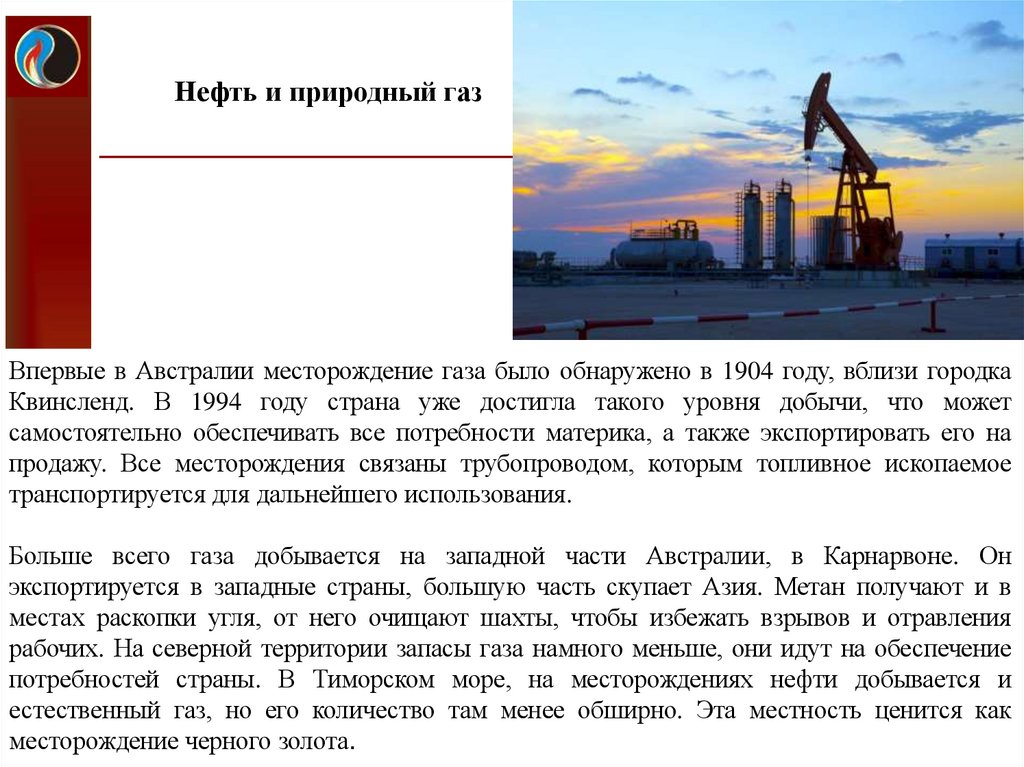 Нефть и природный газ

Впервые в Австралии месторождение газа было обнаружено в 1904 году, вблизи городка Квинсленд. В 1994 году страна уже достигла такого уровня добычи, что может самостоятельно обеспечивать все потребности материка, а также экспортировать его на продажу. Все месторождения связаны трубопроводом, которым топливное ископаемое транспортируется для дальнейшего использования.

Больше всего газа добывается на западной части Австралии, в Карнарвоне. Он экспортируется в западные страны, большую часть скупает Азия. Метан получают и в местах раскопки угля, от него очищают шахты, чтобы избежать взрывов и отравления рабочих. На северной территории запасы газа намного меньше, они идут на обеспечение потребностей страны. В Тиморском море, на месторождениях нефти добывается и естественный газ, но его количество там менее обширно. Эта местность ценится как месторождение черного золота.